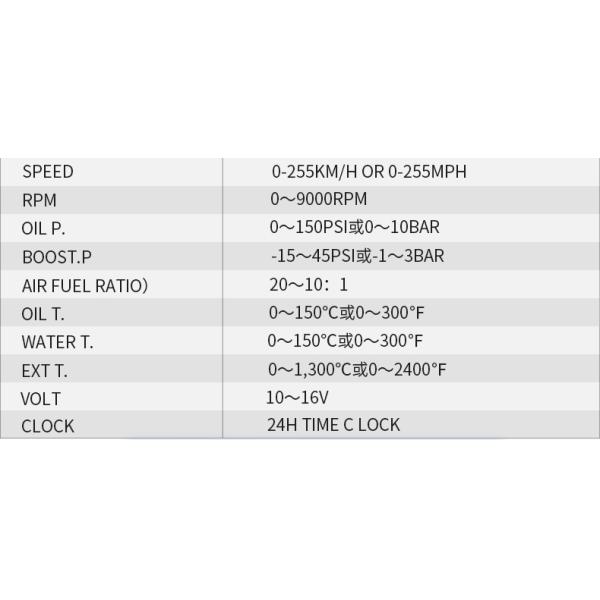 | SPEED | 0-255KM/H OR 0-255MPH |
|---|---|
| RPM | 0～9000RPM |
| OIL P. | 0～150PSI或0～10BAR |
| BOOST.P | -15～45PSI或-1～3BAR |
| AIR FUEL RATIO) | 20～10：1 |
| OIL T. | 0～150°C或0～300°F |
| WATER T. | 0～150°C或0～300°F |
| EXT T. | 0～1,300°C或0～2400°F |
| VOLT | 10～16V |
| CLOCK | 24H TIME C LOCK |